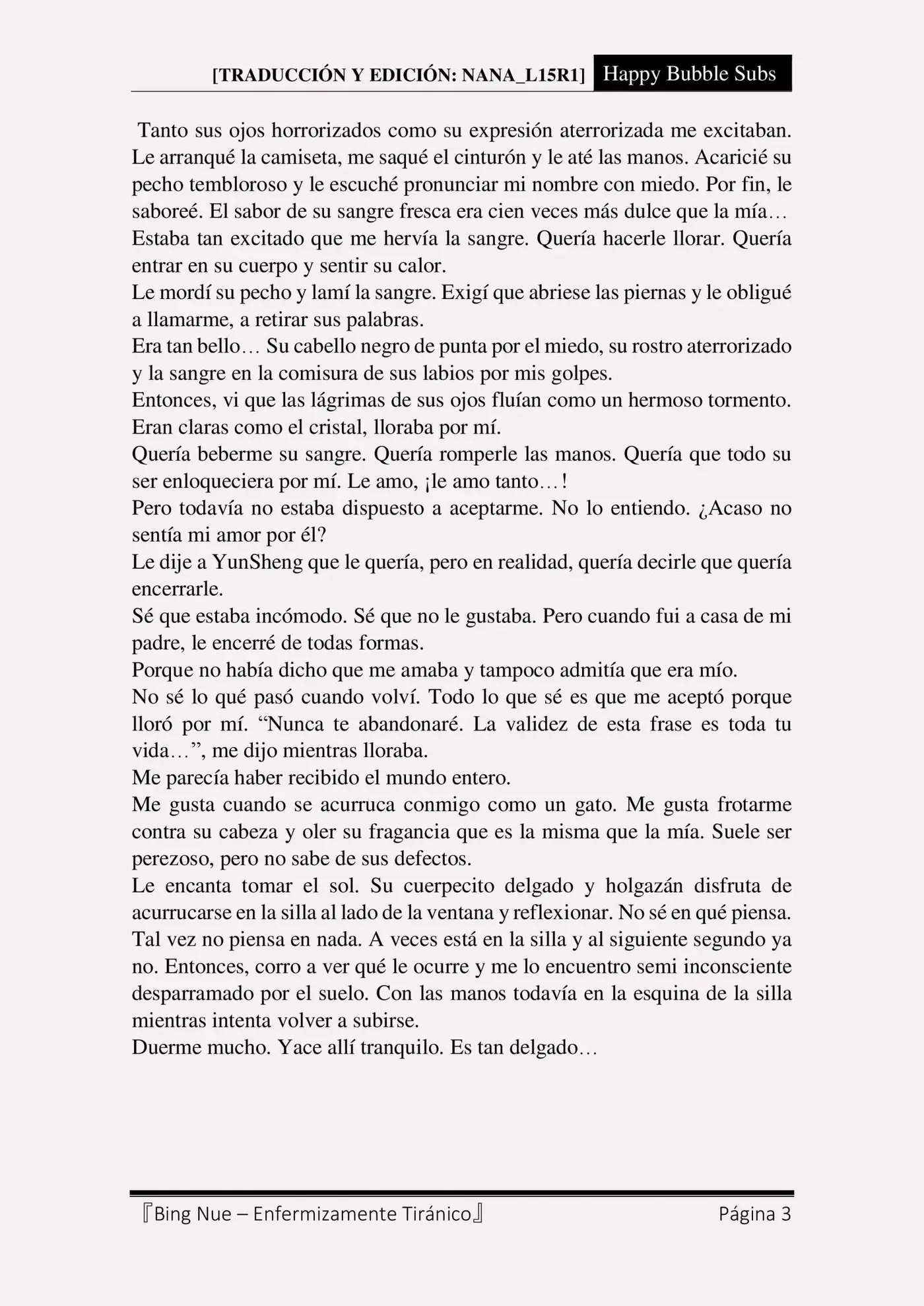 [TRADUCCIÓN Y EDICIÓN: NANA_L15R1] Happy Bubble Subs

Tanto sus ojos horrorizados como su expresión aterrorizada me excitaban. Le arranqué la camiseta, me saqué el cinturón y le até las manos. Acaricié su pecho tembloroso y le escuché pronunciar mi nombre con miedo. Por fin, le saboreé. El sabor de su sangre fresca era cien veces más dulce que la mía…
Estaba tan excitado que me hervía la sangre. Quería hacerle llorar. Quería entrar en su cuerpo y sentir su calor.
Le mordí su pecho y lamí la sangre. Exigí que abriese las piernas y le obligué a llamarme, a retirar sus palabras.
Era tan bello… Su cabello negro de punta por el miedo, su rostro aterrorizado y la sangre en la comisura de sus labios por mis golpes.
Entonces, vi que las lágrimas de sus ojos fluían como un hermoso tormento. Eran claras como el cristal, lloraba por mí.
Quería beberme su sangre. Quería romperle las manos. Quería que todo su ser enloqueciera por mí. Le amo, ¡le amo tanto…!
Pero todavía no estaba dispuesto a aceptarme. No lo entiendo. ¿Acaso no sentía mi amor por él?
Le dije a YunSheng que le quería, pero en realidad, quería decirle que quería encerrarle.
Sé que estaba incómodo. Sé que no le gustaba. Pero cuando fui a casa de mi padre, le encerré de todas formas.
Porque no había dicho que me amaba y tampoco admitía que era mío.
No sé lo qué pasó cuando volví. Todo lo que sé es que me aceptó porque lloró por mí. “Nunca te abandonaré. La validez de esta frase es toda tu vida…”, me dijo mientras lloraba.
Me parecía haber recibido el mundo entero.
Me gusta cuando se acurruca conmigo como un gato. Me gusta frotarme contra su cabeza y oler su fragancia que es la misma que la mía. Suele ser perezoso, pero no sabe de sus defectos.
Le encanta tomar el sol. Su cuerpecito delgado y holgazán disfruta de acurrucarse en la silla al lado de la ventana y reflexionar. No sé en qué piensa. Tal vez no piensa en nada. A veces está en la silla y al siguiente segundo ya no. Entonces, corro a ver qué le ocurre y me lo encuentro semi inconsciente desparramado por el suelo. Con las manos todavía en la esquina de la silla mientras intenta volver a subirse.
Duerme mucho. Yace allí tranquilo. Es tan delgado…

『Bing Nue – Enfermizamente Tiránico』 Página 3